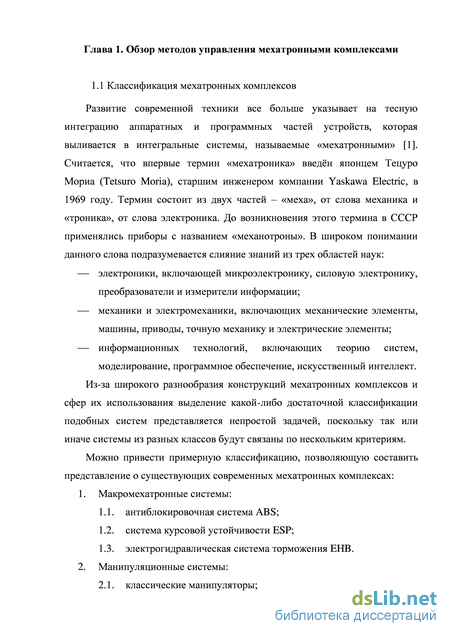 Глава 1. Обзор методов управления мехатронными комплексами

1.1 Классификация мехатронных комплексов

Развитие современной техники все больше указывает на тесную интеграцию аппаратных и программных частей устройств, которая выливается в интегральные системы, называемые «мехатронными» [1]. Считается, что впервые термин «мехатроника» введён японцем Тецуро Мориа (Tetsuro Moria), старшим инженером компании Yaskawa Electric, в 1969 году. Термин состоит из двух частей – «меха», от слова механика и «троника», от слова электроника. До возникновения этого термина в СССР применялись приборы с названием «механотроны». В широком понимании данного слова подразумевается слияние знаний из трех областей наук:

— электроники, включающей микроэлектронику, силовую электронику, преобразователи и измерители информации;

— механики и электромеханики, включающих механические элементы, машины, приводы, точную механику и электрические элементы;

— информационных технологий, включающих теорию систем, моделирование, программное обеспечение, искусственный интеллект.

Из-за широкого разнообразия конструкций мехатронных комплексов и сфер их использования выделение какой-либо достаточной классификации подобных систем представляется непростой задачей, поскольку так или иначе системы из разных классов будут связаны по нескольким критериям.

Можно привести примерную классификацию, позволяющую составить представление о существующих современных мехатронных комплексах:

1. Макромехатронные системы:
1.1. антиблокировочная система ABS;
1.2. система курсовой устойчивости ESP;
1.3. электрогидравлическая система торможения EHB.
2. Манипуляционные системы:
2.1. классические манипуляторы;

dsLib.net
библиотека диссертаций